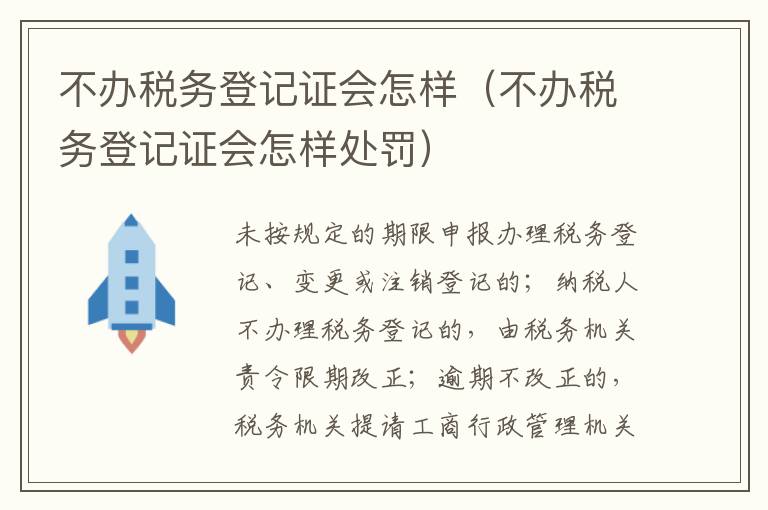 不办税务登记证会怎样（不办税务登记证会怎样处罚）

未按规定的期限申报办理税务登记、变更或注销登记的；纳税人不办理税务登记的，由税务机关责令限期改正；逾期不改正的，税务机关提请工商行政管理机关